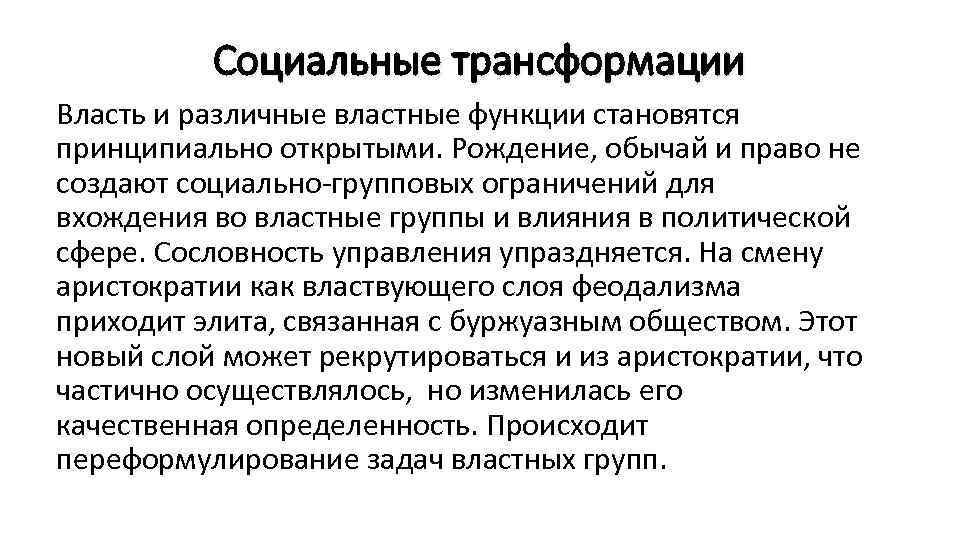 Социальные трансформации

Власть и различные властные функции становятся принципиально открытыми. Рождение, обычай и право не создают социально-групповых ограничений для вхождения во властные группы и влияния в политической сфере. Сословность управления упраздняется. На смену аристократии как властвующего слоя феодализма приходит элита, связанная с буржуазным обществом. Этот новый слой может рекрутироваться и из аристократии, что частично осуществлялось, но изменилась его качественная определенность. Происходит переформулирование задач властных групп.